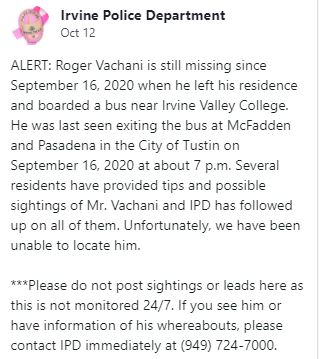 Irvine Police Department
Oct 12

ALERT: Roger Vachani is still missing since September 16, 2020 when he left his residence and boarded a bus near Irvine Valley College. He was last seen exiting the bus at McFadden and Pasadena in the City of Tustin on September 16, 2020 at about 7 p.m. Several residents have provided tips and possible sightings of Mr. Vachani and IPD has followed up on all of them. Unfortunately, we have been unable to locate him.

***Please do not post sightings or leads here as this is not monitored 24/7. If you see him or have information of his whereabouts, please contact IPD immediately at (949) 724-7000.